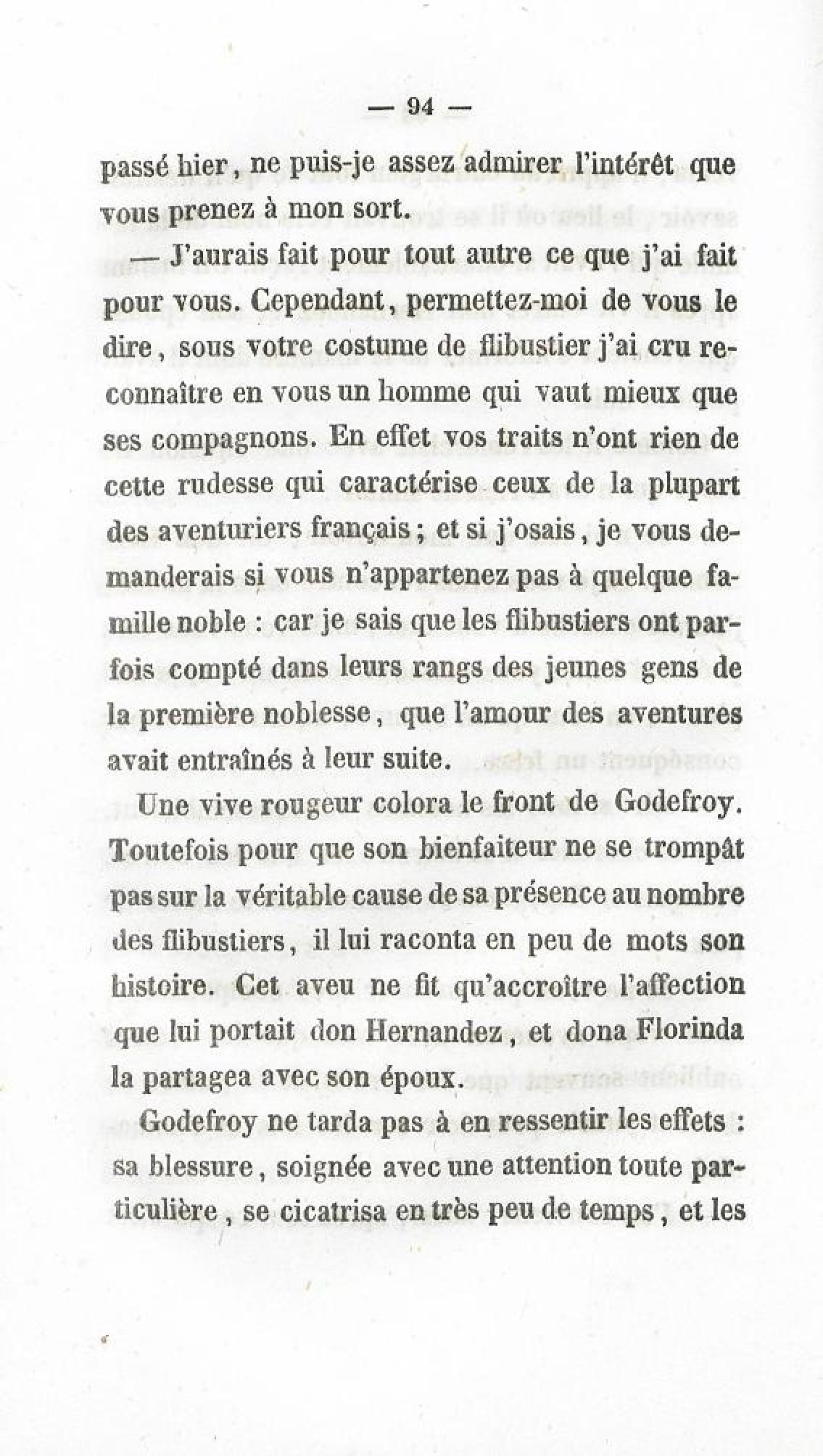 — 94 —

passé hier, ne puis-je assez admirer l'intérêt que vous prenez à mon sort.

— J'aurais fait pour tout autre ce que j'ai fait pour vous. Cependant, permettez-moi de vous le dire, sous votre costume de flibustier j'ai cru reconnaître en vous un homme qui vaut mieux que ses compagnons. En effet vos traits n'ont rien de cette rudesse qui caractérise ceux de la plupart des aventuriers français; et si j'osais, je vous demanderais si vous n'appartenez pas à quelque famille noble : car je sais que les flibustiers ont parfois compté dans leurs rangs des jeunes gens de la première noblesse, que l'amour des aventures avait entraînés à leur suite.

Une vive rougeur colora le front de Godefroy. Toutefois pour que son bienfaiteur ne se trompât pas sur la véritable cause de sa présence au nombre des flibustiers, il lui raconta en peu de mots son histoire. Cet aveu ne fit qu'accroître l'affection que lui portait don Hernandez, et dona Florinda la partagea avec son époux.

Godefroy ne tarda pas à en ressentir les effets : sa blessure, soignée avec une attention toute particulière, se cicatrisa en très peu de temps, et les